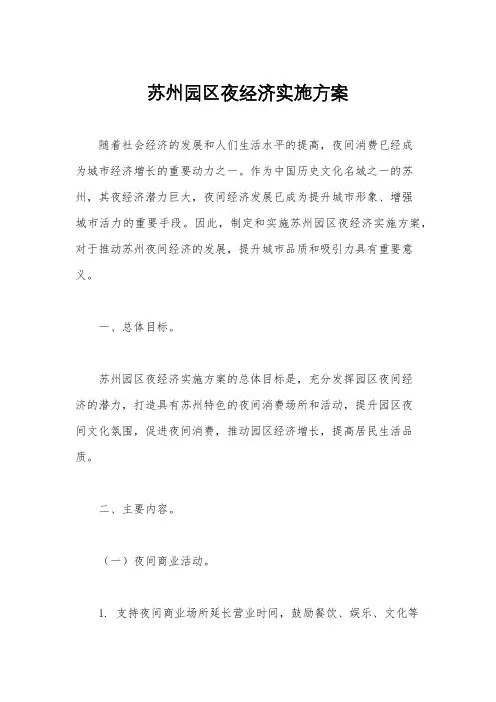 苏州园区夜经济实施方案

随着社会经济的发展和人们生活水平的提高，夜间消费已经成为城市经济增长的重要动力之一。作为中国历史文化名城之一的苏州，其夜经济潜力巨大，夜间经济发展已成为提升城市形象、增强城市活力的重要手段。因此，制定和实施苏州园区夜经济实施方案，对于推动苏州夜间经济的发展，提升城市品质和吸引力具有重要意义。

一、总体目标。

苏州园区夜经济实施方案的总体目标是，充分发挥园区夜间经济的潜力，打造具有苏州特色的夜间消费场所和活动，提升园区夜间文化氛围，促进夜间消费，推动园区经济增长，提高居民生活品质。

二、主要内容。

（一）夜间商业活动。

1. 支持夜间商业场所延长营业时间，鼓励餐饮、娱乐、文化等